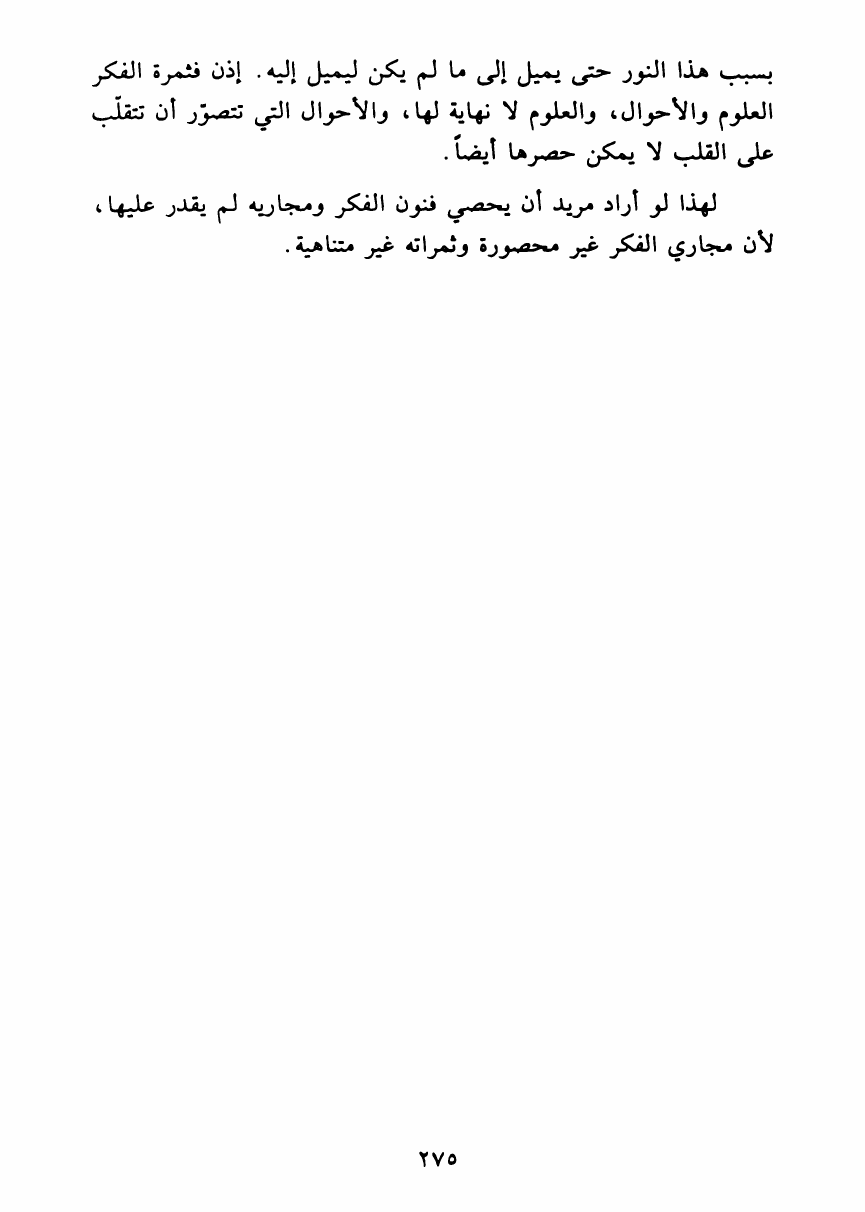 بسبب هذا النور حتى يميل إلى ما لم يكن ليميل إليه. إذن فثمرة الفكر العلوم والأحوال، والعلوم لا نهاية لها، والأحوال التي تتصوّر أن تتقلّب على القلب لا يمكن حصرها أيضاً.

لهذا لو أراد مريد أن يحصي فنون الفكر ومجاريه لم يقدر عليها، لأن مجاري الفكر غير محصورة وثمراته غير متناهية.

٢٧٥